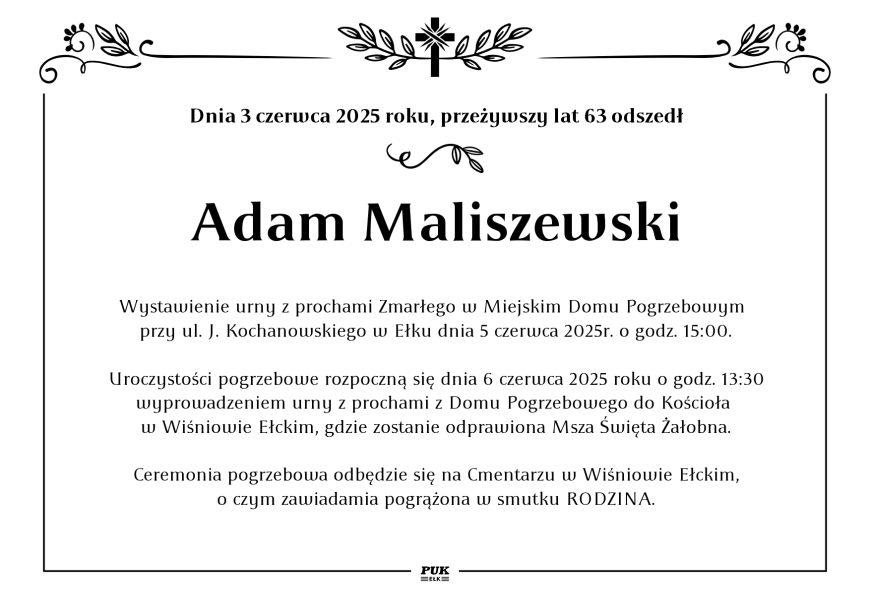 Dnia 3 czerwca 2025 roku, przeżywszy lat 63 odszedł

Adam Maliszewski

Wystawienie urny z prochami Zmarłego w Miejskim Domu Pogrzebowym przy ul. J. Kochanowskiego w Ełku dnia 5 czerwca 2025r. o godz. 15:00.

Uroczystości pogrzebowe rozpoczną się dnia 6 czerwca 2025 roku o godz. 13:30 wyprowadzeniem urny z prochami z Domu Pogrzebowego do Kościoła w Wiśniowie Ełckim, gdzie zostanie odprawiona Msza Święta Żałobna.

Ceremonia pogrzebowa odbędzie się na Cmentarzu w Wiśniowie Ełckim, o czym zawiadamia pogrążona w smutku RODZINA.

PUK
EŁK